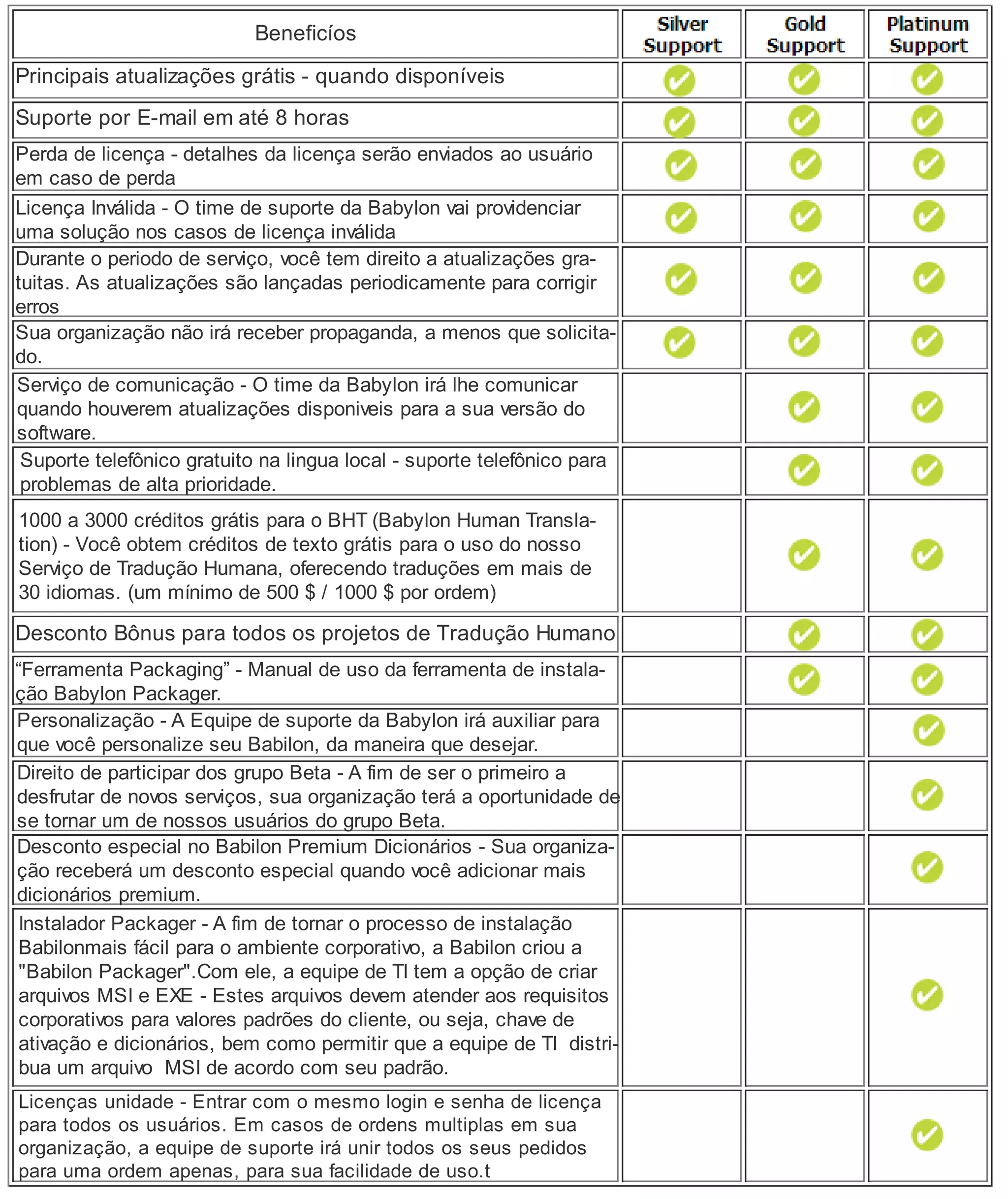 | Beneficíos | Silver Support | Gold Support | Platinum Support |
|---|---|---|---|
| Principais atualizações grátis - quando disponíveis | ✓ | ✓ | ✓ |
| Suporte por E-mail em até 8 horas | ✓ | ✓ | ✓ |
| Perda de licença - detalhes da licença serão enviados ao usuário em caso de perda | ✓ | ✓ | ✓ |
| Licença Inválida - O time de suporte da Babylon vai providenciar uma solução nos casos de licença inválida | ✓ | ✓ | ✓ |
| Durante o periodo de serviço, você tem direito a atualizações gratuitas. As atualizações são lançadas periodicamente para corrigir erros | ✓ | ✓ | ✓ |
| Sua organização não irá receber propaganda, a menos que solicitado. | ✓ | ✓ | ✓ |
| Serviço de comunicação - O time da Babylon irá lhe comunicar quando houverem atualizações disponiveis para a sua versão do software. | | ✓ | ✓ |
| Suporte telefônico gratuito na lingua local - suporte telefônico para problemas de alta prioridade. | | ✓ | ✓ |
| 1000 a 3000 créditos grátis para o BHT (Babylon Human Translation) - Você obtem créditos de texto grátis para o uso do nosso Serviço de Tradução Humana, oferecendo traduções em mais de 30 idiomas. (um mínimo de 500 $ / 1000 $ por ordem) | | ✓ | ✓ |
| Desconto Bônus para todos os projetos de Tradução Humano | | ✓ | ✓ |
| “Ferramenta Packaging” - Manual de uso da ferramenta de instalação Babylon Packager. | | ✓ | ✓ |
| Personalização - A Equipe de suporte da Babylon irá auxiliar para que você personalize seu Babilon, da maneira que desejar. | | | ✓ |
| Direito de participar dos grupo Beta - A fim de ser o primeiro a desfrutar de novos serviços, sua organização terá a oportunidade de se tornar um de nossos usuários do grupo Beta. | | | ✓ |
| Desconto especial no Babilon Premium Dicionários - Sua organização receberá um desconto especial quando você adicionar mais dicionários premium. | | | ✓ |
| Instalador Packager - A fim de tornar o processo de instalação Babilonmais fácil para o ambiente corporativo, a Babilon criou a "Babilon Packager".Com ele, a equipe de TI tem a opção de criar arquivos MSI e EXE - Estes arquivos devem atender aos requisitos corporativos para valores padrões do cliente, ou seja, chave de ativação e dicionários, bem como permitir que a equipe de TI distribua um arquivo MSI de acordo com seu padrão. | | | ✓ |
| Licenças unidade - Entrar com o mesmo login e senha de licença para todos os usuários. Em casos de ordens multiplas em sua organização, a equipe de suporte irá unir todos os seus pedidos para uma ordem apenas, para sua facilidade de uso.t | | | ✓ |